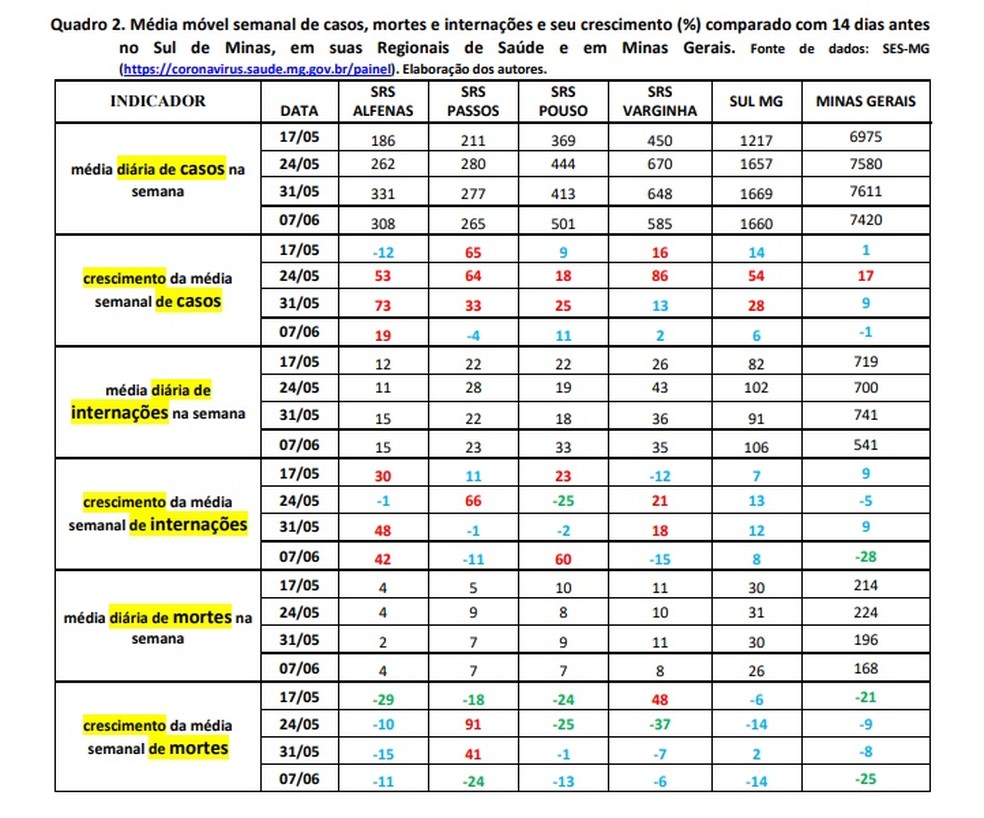 Quadro 2. Média móvel semanal de casos, mortes e internações e seu crescimento (%) comparado com 14 dias antes no Sul de Minas, em suas Regionais de Saúde e em Minas Gerais. Fonte de dados: SES-MG (https://coronavirus.saude.mg.gov.br/painel). Elaboração dos autores.

| INDICADOR | DATA | SRS ALFENAS | SRS PASSOS | SRS POUSO | SRS VARGINHA | SUL MG | MINAS GERAIS |
|---|---|---|---|---|---|---|---|
| média diária de casos na semana | 17/05 | 186 | 211 | 369 | 450 | 1217 | 6975 |
| | 24/05 | 262 | 280 | 444 | 670 | 1657 | 7580 |
| | 31/05 | 331 | 277 | 413 | 648 | 1669 | 7611 |
| | 07/06 | 308 | 265 | 501 | 585 | 1660 | 7420 |
| crescimento da média semanal de casos | 17/05 | -12 | 65 | 9 | 16 | 14 | 1 |
| | 24/05 | 53 | 64 | 18 | 86 | 54 | 17 |
| | 31/05 | 73 | 33 | 25 | 13 | 28 | 9 |
| | 07/06 | 19 | -4 | 11 | 2 | 6 | -1 |
| média diária de internações na semana | 17/05 | 12 | 22 | 22 | 26 | 82 | 719 |
| | 24/05 | 11 | 28 | 19 | 43 | 102 | 700 |
| | 31/05 | 15 | 22 | 18 | 36 | 91 | 741 |
| | 07/06 | 15 | 23 | 33 | 35 | 106 | 541 |
| crescimento da média semanal de internações | 17/05 | 30 | 11 | 23 | -12 | 7 | 9 |
| | 24/05 | -1 | 66 | -25 | 21 | 13 | -5 |
| | 31/05 | 48 | -1 | -2 | 18 | 12 | 9 |
| | 07/06 | 42 | -11 | 60 | -15 | 8 | -28 |
| média diária de mortes na semana | 17/05 | 4 | 5 | 10 | 11 | 30 | 214 |
| | 24/05 | 4 | 9 | 8 | 10 | 31 | 224 |
| | 31/05 | 2 | 7 | 9 | 11 | 30 | 196 |
| | 07/06 | 4 | 7 | 7 | 8 | 26 | 168 |
| crescimento da média semanal de mortes | 17/05 | -29 | -18 | -24 | 48 | -6 | -21 |
| | 24/05 | -10 | 91 | -25 | -37 | -14 | -9 |
| | 31/05 | -15 | 41 | -1 | -7 | 2 | -8 |
| | 07/06 | -11 | -24 | -13 | -6 | -14 | -25 |